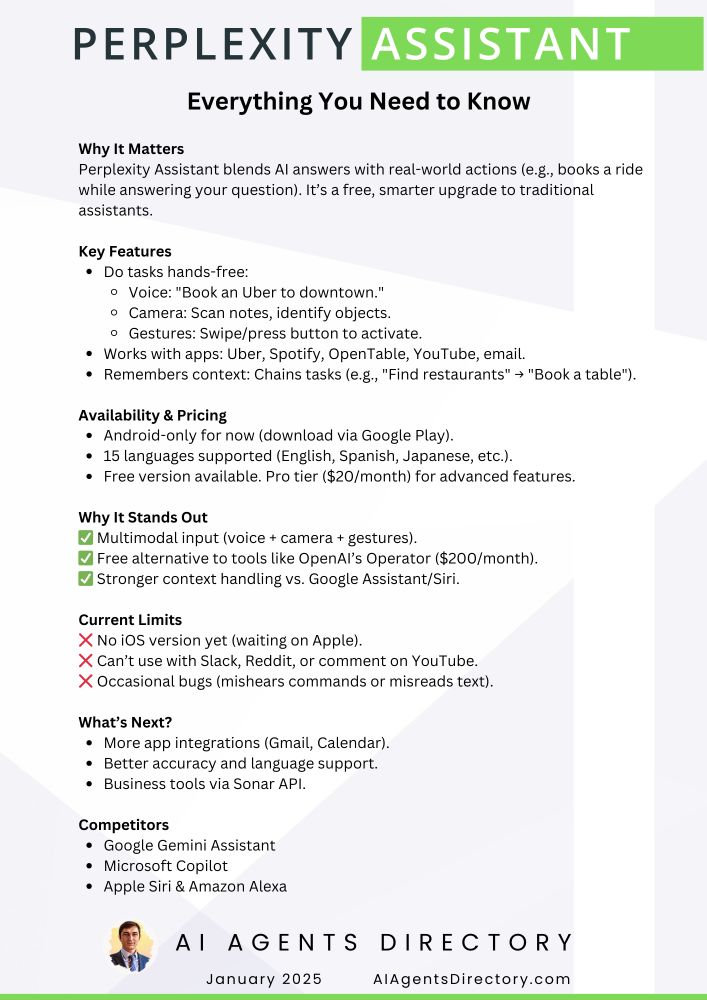 PERPLEXITY ASSISTANT

Everything You Need to Know

Why It Matters
Perplexity Assistant blends AI answers with real-world actions (e.g., books a ride while answering your question). It's a free, smarter upgrade to traditional assistants.

Key Features
- Do tasks hands-free:
  - Voice: "Book an Uber to downtown."
  - Camera: Scan notes, identify objects.
  - Gestures: Swipe/press button to activate.
- Works with apps: Uber, Spotify, OpenTable, YouTube, email.
- Remembers context: Chains tasks (e.g., "Find restaurants" → "Book a table").

Availability & Pricing
- Android-only for now (download via Google Play).
- 15 languages supported (English, Spanish, Japanese, etc.).
- Free version available. Pro tier ($20/month) for advanced features.

Why It Stands Out
✅ Multimodal input (voice + camera + gestures).
✅ Free alternative to tools like OpenAI's Operator ($200/month).
✅ Stronger context handling vs. Google Assistant/Siri.

Current Limits
❌ No iOS version yet (waiting on Apple).
❌ Can't use with Slack, Reddit, or comment on YouTube.
❌ Occasional bugs (mishears commands or misreads text).

What's Next?
- More app integrations (Gmail, Calendar).
- Better accuracy and language support.
- Business tools via Sonar API.

Competitors
- Google Gemini Assistant
- Microsoft Copilot
- Apple Siri & Amazon Alexa

AI AGENTS DIRECTORY
January 2025 AIAgentsDirectory.com